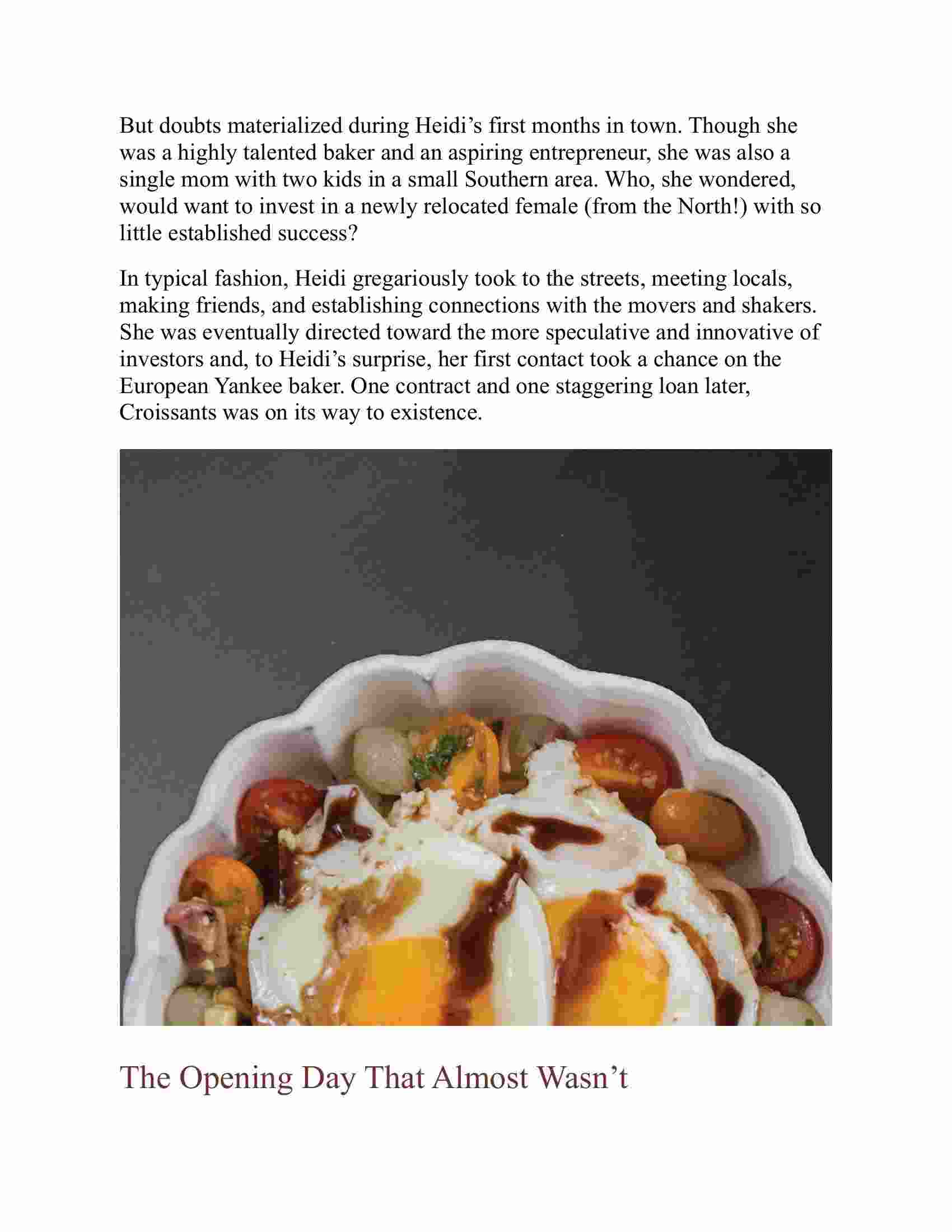 But doubts materialized during Heidi’s first months in town. Though she was a highly talented baker and an aspiring entrepreneur, she was also a single mom with two kids in a small Southern area. Who, she wondered, would want to invest in a newly relocated female (from the North!) with so little established success?

In typical fashion, Heidi gregariously took to the streets, meeting locals, making friends, and establishing connections with the movers and shakers. She was eventually directed toward the more speculative and innovative of investors and, to Heidi’s surprise, her first contact took a chance on the European Yankee baker. One contract and one staggering loan later, Croissants was on its way to existence.

The Opening Day That Almost Wasn’t